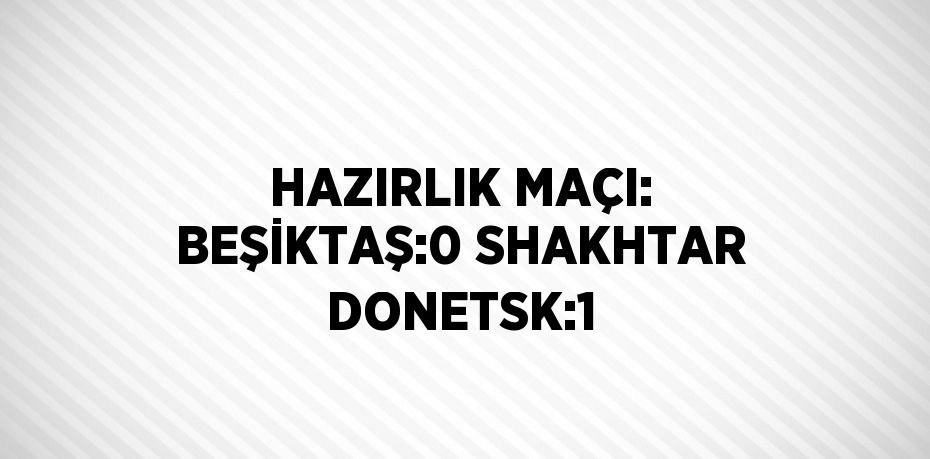 HAZIRLIK MAÇI: BEŞİKTAŞ:0 SHAKHTAR DONETSK:1